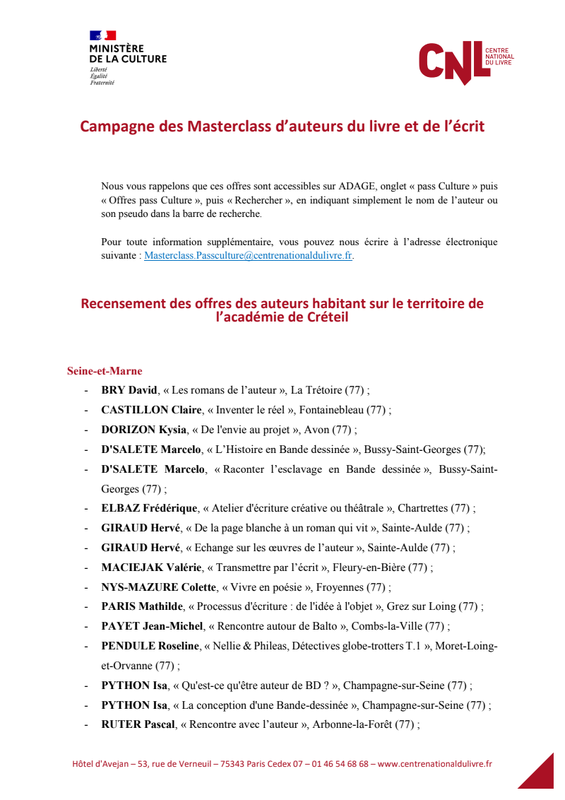 MINISTÈRE
DE LA CULTURE
Liberté
Égalité
Fraternité

CNL CENTRE NATIONAL DU LIVRE

Campagne des Masterclass d'auteurs du livre et de l'écrit

Nous vous rappelons que ces offres sont accessibles sur ADAGE, onglet « pass Culture » puis « Offres pass Culture », puis « Rechercher », en indiquant simplement le nom de l'auteur ou son pseudo dans la barre de recherche.

Pour toute information supplémentaire, vous pouvez nous écrire à l'adresse électronique suivante : Masterclass.Passculture@centrenationaldulivre.fr.

Recensement des offres des auteurs habitant sur le territoire de l'académie de Créteil

Seine-et-Marne
- BRY David, « Les romans de l'auteur », La Trétoire (77) ;
- CASTILLON Claire, « Inventer le réel », Fontainebleau (77) ;
- DORIZON Kysia, « De l'envie au projet », Avon (77) ;
- D'SALETE Marcelo, « L'Histoire en Bande dessinée », Bussy-Saint-Georges (77);
- D'SALETE Marcelo, « Raconter l'esclavage en Bande dessinée », Bussy-Saint-Georges (77) ;
- ELBAZ Frédérique, « Atelier d'écriture créative ou théâtrale », Chartrettes (77) ;
- GIRAUD Hervé, « De la page blanche à un roman qui vit », Sainte-Aulde (77) ;
- GIRAUD Hervé, « Echange sur les œuvres de l'auteur », Sainte-Aulde (77) ;
- MACIEJAK Valérie, « Transmettre par l'écrit », Fleury-en-Bière (77) ;
- NYS-MAZURE Colette, « Vivre en poésie », Froyennes (77) ;
- PARIS Mathilde, « Processus d'écriture : de l'idée à l'objet », Grez sur Loing (77) ;
- PAYET Jean-Michel, « Rencontre autour de Balto », Combs-la-Ville (77) ;
- PENDULE Roseline, « Nellie & Phileas, Détectives globe-trotters T.1 », Moret-Loing-et-Orvanne (77) ;
- PYTHON Isa, « Qu'est-ce qu'être auteur de BD ? », Champagne-sur-Seine (77) ;
- PYTHON Isa, « La conception d'une Bande-dessinée », Champagne-sur-Seine (77) ;
- RUTER Pascal, « Rencontre avec l'auteur », Arbonne-la-Forêt (77) ;

Hôtel d'Avejan – 53, rue de Verneuil – 75343 Paris Cedex 07 – 01 46 54 68 68 – www.centrenationaldulivre.fr